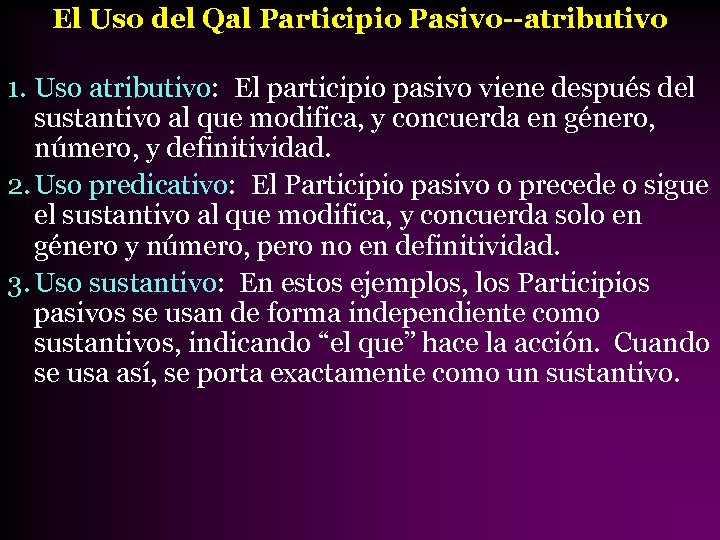 El Uso del Qal Participio Pasivo--atributivo

1. Uso atributivo: El participio pasivo viene después del sustantivo al que modifica, y concuerda en género, número, y definitividad.

2. Uso predicativo: El Participio pasivo o precede o sigue el sustantivo al que modifica, y concuerda solo en género y número, pero no en definitividad.

3. Uso sustantivo: En estos ejemplos, los Participios pasivos se usan de forma independiente como sustantivos, indicando “el que” hace la acción. Cuando se usa así, se porta exactamente como un sustantivo.